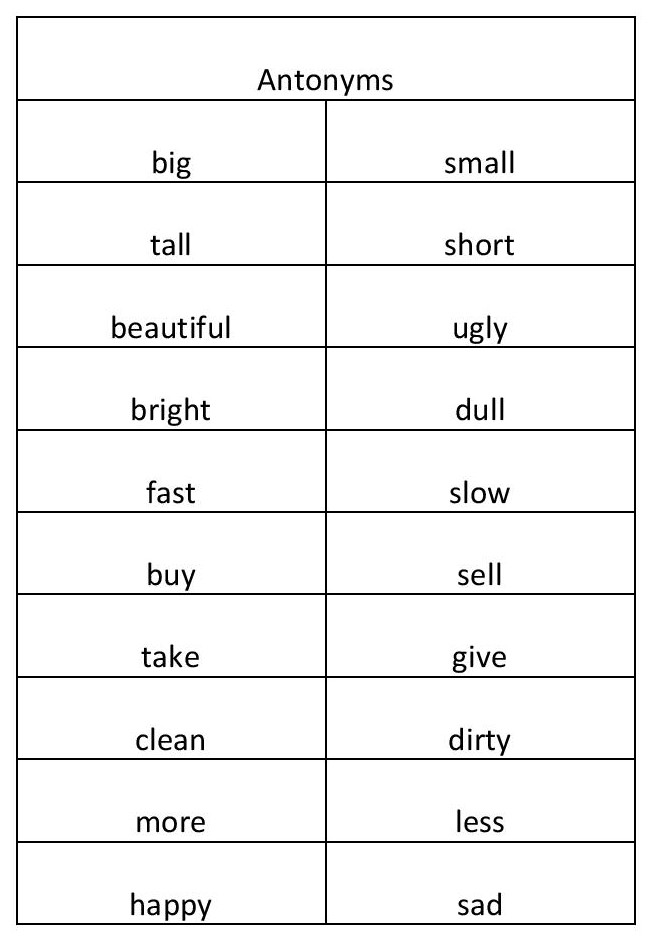 | Antonyms | |
|---|---|
| big | small |
| tall | short |
| beautiful | ugly |
| bright | dull |
| fast | slow |
| buy | sell |
| take | give |
| clean | dirty |
| more | less |
| happy | sad |